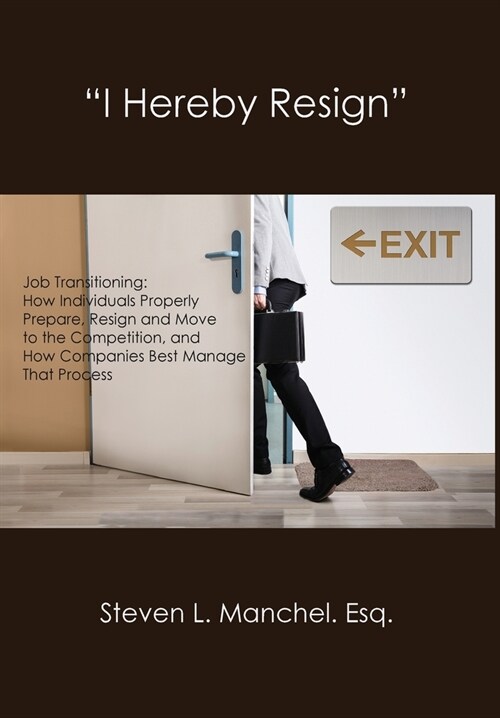 "I Hereby Resign"

EXIT

Job Transitioning: How Individuals Properly Prepare, Resign and Move to the Competition, and How Companies Best Manage That Process

Steven L. Manchel. Esq.